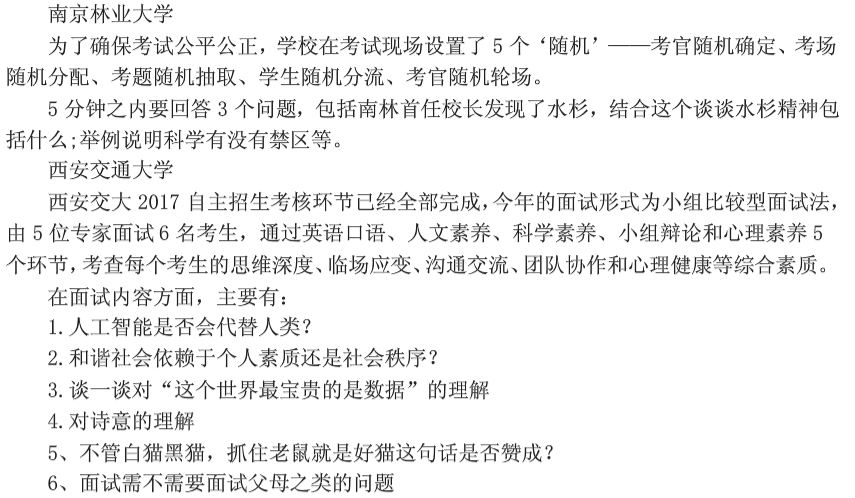 南京林业大学

为了确保考试公平公正，学校在考试现场设置了 5 个‘随机’——考官随机确定、考场随机分配、考题随机抽取、学生随机分流、考官随机轮场。

5 分钟之内要回答 3 个问题，包括南林首任校长发现了水杉，结合这个谈谈水杉精神包括什么;举例说明科学有没有禁区等。

西安交通大学

西安交大 2017 自主招生考核环节已经全部完成，今年的面试形式为小组比较型面试法，由 5 位专家面试 6 名考生，通过英语口语、人文素养、科学素养、小组辩论和心理素养 5 个环节，考查每个考生的思维深度、临场应变、沟通交流、团队协作和心理健康等综合素质。

在面试内容方面，主要有：

1. 人工智能是否会代替人类？

2. 和谐社会依赖于个人素质还是社会秩序？

3. 谈一谈对“这个世界最宝贵的是数据”的理解

4. 对诗意的理解

5、不管白猫黑猫，抓住老鼠就是好猫这句话是否赞成？

6、面试需不需要面试父母之类的问题